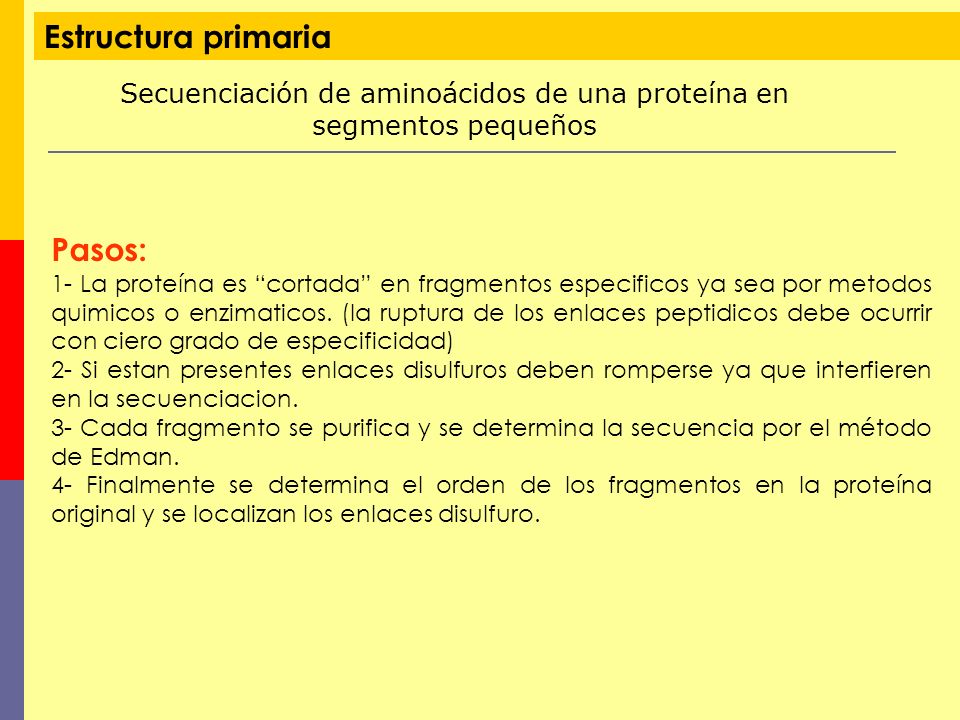 Estructura primaria

Secuenciación de aminoácidos de una proteína en segmentos pequeños

Pasos:
1- La proteína es “cortada” en fragmentos especificos ya sea por metodos quimicos o enzimaticos. (la ruptura de los enlaces peptidicos debe ocurrir con ciero grado de especificidad)
2- Si estan presentes enlaces disulfuros deben romperse ya que interfieren en la secuenciacion.
3- Cada fragmento se purifica y se determina la secuencia por el método de Edman.
4- Finalmente se determina el orden de los fragmentos en la proteína original y se localizan los enlaces disulfuro.